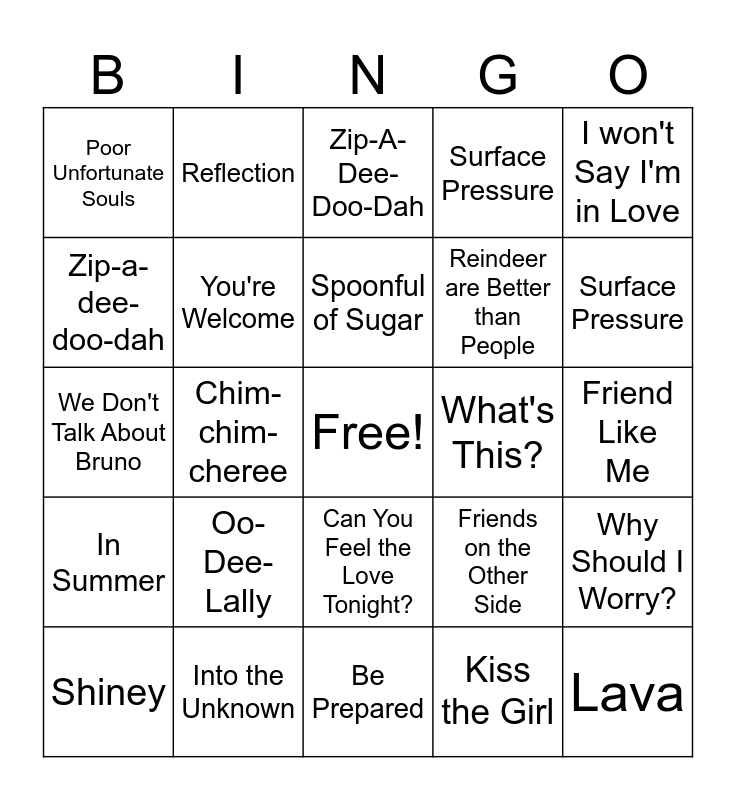 | B | I | N | G | O |
|---|---|---|---|---|
| Poor Unfortunate Souls | Reflection | Zip-A-Dee-Doo-Dah | Surface Pressure | I won't Say I'm in Love |
| Zip-a-dee-doo-dah | You're Welcome | Spoonful of Sugar | Reindeer are Better than People | Surface Pressure |
| We Don't Talk About Bruno | Chim-chim-cheree | Free! | What's This? | Friend Like Me |
| In Summer | Oo-Dee-Lally | Can You Feel the Love Tonight? | Friends on the Other Side | Why Should I Worry? |
| Shiney | Into the Unknown | Be Prepared | Kiss the Girl | Lava |